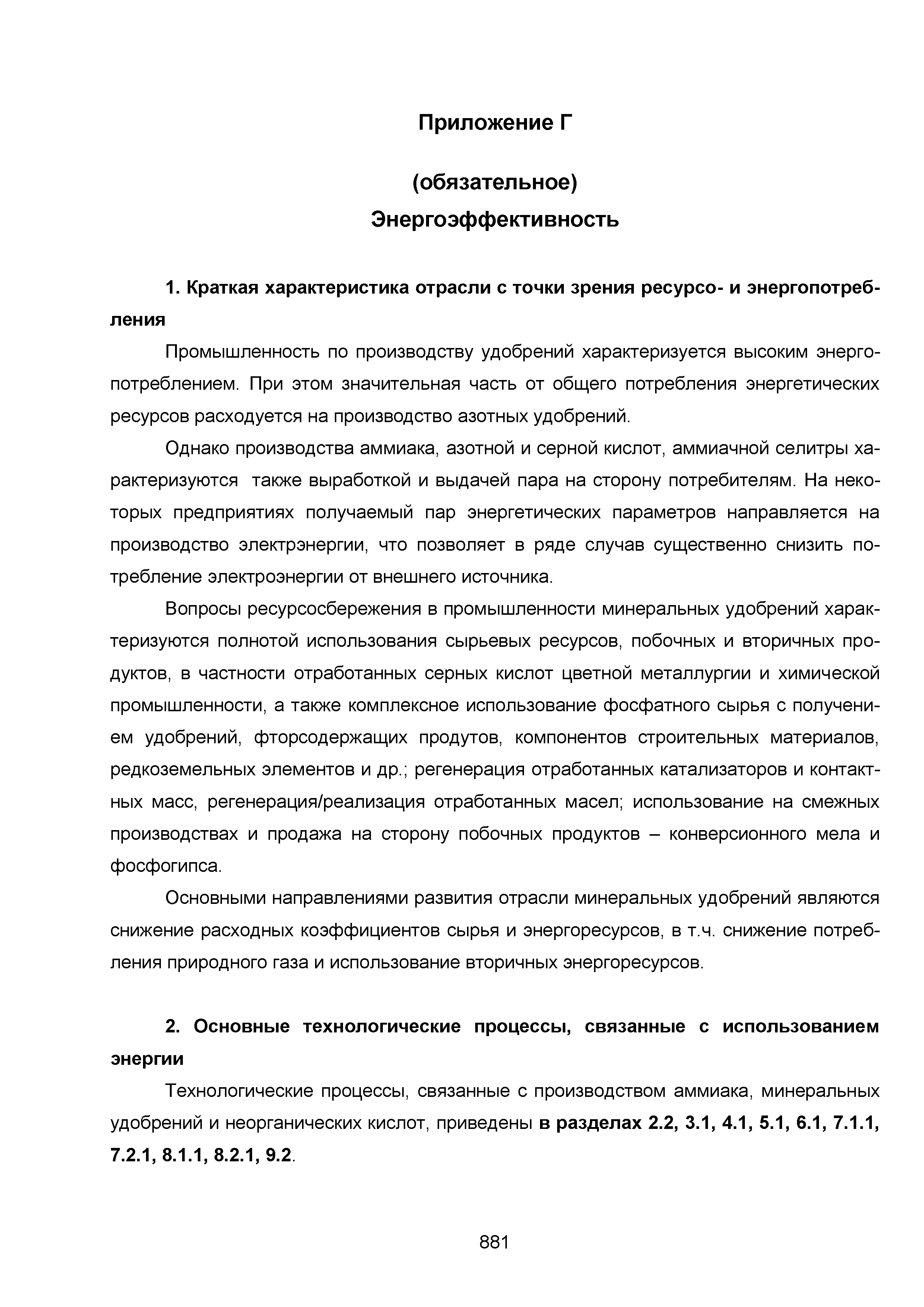 Приложение Г

(обязательное)
Энергоэффективность

1. Краткая характеристика отрасли с точки зрения ресурсо- и энергопотребления

Промышленность по производству удобрений характеризуется высоким энергопотреблением. При этом значительная часть от общего потребления энергетических ресурсов расходуется на производство азотных удобрений.

Однако производства аммиака, азотной и серной кислот, аммиачной селитры характеризуются также выработкой и выдачей пара на сторону потребителям. На некоторых предприятиях получаемый пар энергетических параметров направляется на производство электрэнергии, что позволяет в ряде случав существенно снизить потребление электроэнергии от внешнего источника.

Вопросы ресурсосбережения в промышленности минеральных удобрений характеризуются полнотой использования сырьевых ресурсов, побочных и вторичных продуктов, в частности отработанных серных кислот цветной металлургии и химической промышленности, а также комплексное использование фосфатного сырья с получением удобрений, фторсодержащих продутов, компонентов строительных материалов, редкоземельных элементов и др.; регенерация отработанных катализаторов и контактных масс, регенерация/реализация отработанных масел; использование на смежных производствах и продажа на сторону побочных продуктов – конверсионного мела и фосфогипса.

Основными направлениями развития отрасли минеральных удобрений являются снижение расходных коэффициентов сырья и энергоресурсов, в т.ч. снижение потребления природного газа и использование вторичных энергоресурсов.

2. Основные технологические процессы, связанные с использованием энергии

Технологические процессы, связанные с производством аммиака, минеральных удобрений и неорганических кислот, приведены в разделах 2.2, 3.1, 4.1, 5.1, 6.1, 7.1.1, 7.2.1, 8.1.1, 8.2.1, 9.2.

881